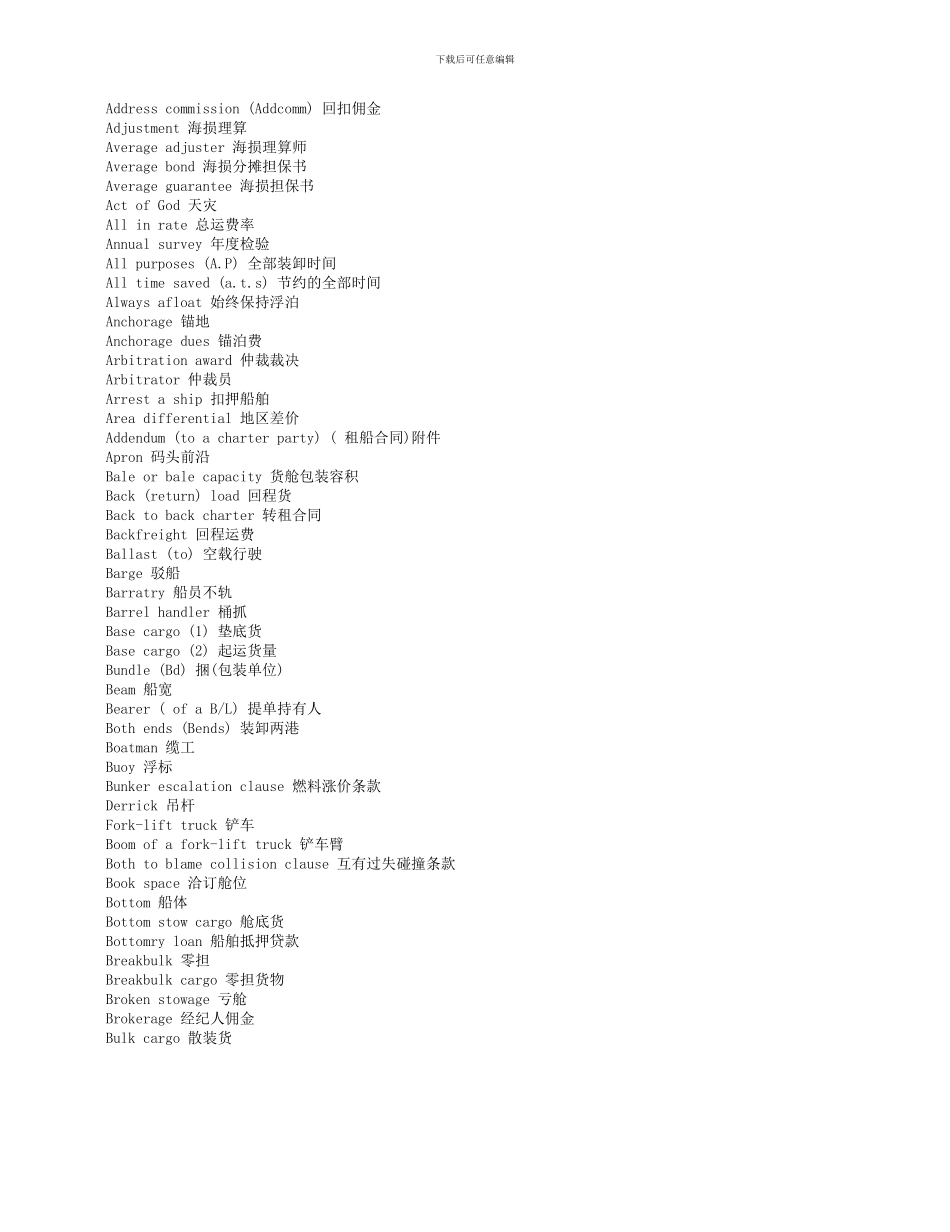 下载后可任意编辑

Address commission (Addcomm) 回扣佣金
Adjustment 海损理算
Average adjuster 海损理算师
Average bond 海损分摊担保书
Average guarantee 海损担保书
Act of God 天灾
All in rate 总运费率
Annual survey 年度检验
All purposes (A.P) 全部装卸时间
All time saved (a.t.s) 节约的全部时间
Always afloat 始终保持浮泊
Anchorage 锚地
Anchorage dues 锚泊费
Arbitration award 仲裁裁决
Arbitrator 仲裁员
Arrest a ship 扣押船舶
Area differential 地区差价
Addendum (to a charter party) ( 租船合同)附件
Apron 码头前沿
Bale or bale capacity 货舱包装容积
Back (return) load 回程货
Back to back charter 转租合同
Backfreight 回程运费
Ballast (to) 空载行驶
Barge 驳船
Barratry 船员不轨
Barrel handler 桶抓
Base cargo (1) 垫底货
Base cargo (2) 起运货量
Bundle (Bd) 捆(包装单位)
Beam 船宽
Bearer ( of a B/L) 提单持有人
Both ends (Bends) 装卸两港
Boatman 缆工
Buoy 浮标
Bunker escalation clause 燃料涨价条款
Derrick 吊杆
Fork-lift truck 铲车
Boom of a fork-lift truck 铲车臂
Both to blame collision clause 互有过失碰撞条款
Book space 洽订舱位
Bottom 船体
Bottom stow cargo 舱底货
Bottomry loan 船舶抵押贷款
Breakbulk 零担
Breakbulk cargo 零担货物
Broken stowage 亏舱
Brokerage 经纪人佣金
Bulk cargo 散装货